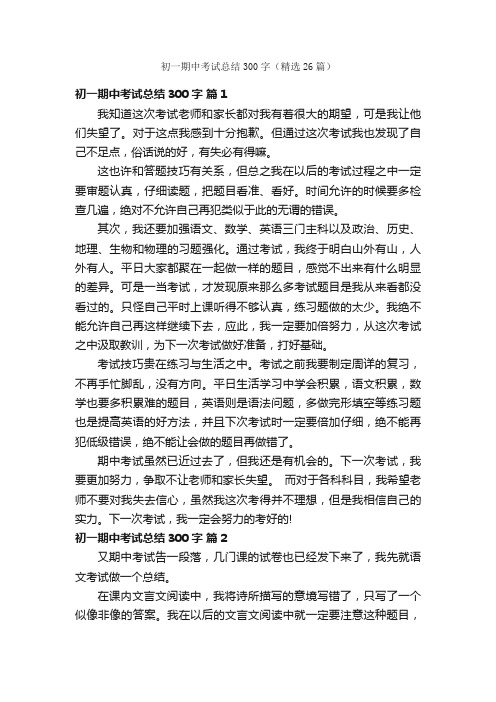 初一期中考试总结300字（精选26篇）

初一期中考试总结300字 篇1

我知道这次考试老师和家长都对我有着很大的期望，可是我让他们失望了。对于这点我感到十分抱歉。但通过这次考试我也发现了自己不足点，俗话说的好，有失必有得嘛。

这也许和答题技巧有关系，但总之我在以后的考试过程之中一定要审题认真，仔细读题，把题目看准、看好。时间允许的时候要多检查几遍，绝对不允许自己再犯类似于此的无谓的错误。

其次，我还要加强语文、数学、英语三门主科以及政治、历史、地理、生物和物理的习题强化。通过考试，我终于明白山外有山，人外有人。平日大家都聚在一起做一样的题目，感觉不出来有什么明显的差异。可是一当考试，才发现原来那么多考试题目是我从来看都没看过的。只怪自己平时上课听得不够认真，练习题做的太少。我绝不能允许自己再这样继续下去，应此，我一定要加倍努力，从这次考试之中汲取教训，为下一次考试做好准备，打好基础。

考试技巧贵在练习与生活之中。考试之前我要制定周详的复习，不再手忙脚乱，没有方向。平日生活学习中学会积累，语文积累，数学也要多积累难的题目，英语则是语法问题，多做完形填空等练习题也是提高英语的好方法，并且下次考试时一定要倍加仔细，绝不能再犯低级错误，绝不能让会做的题目再做错了。

期中考试虽然已近过去了，但我还是有机会的。下一次考试，我要更加努力，争取不让老师和家长失望。 而对于各科科目，我希望老师不要对我失去信心，虽然我这次考得并不理想，但是我相信自己的实力。下一次考试，我一定会努力的考好的!

初一期中考试总结300字 篇2

又期中考试告一段落，几门课的试卷也已经发下来了，我先就语文考试做一个总结。

在课内文言文阅读中，我将诗所描写的意境写错了，只写了一个似像非像的答案。我在以后的文言文阅读中就一定要注意这种题目，